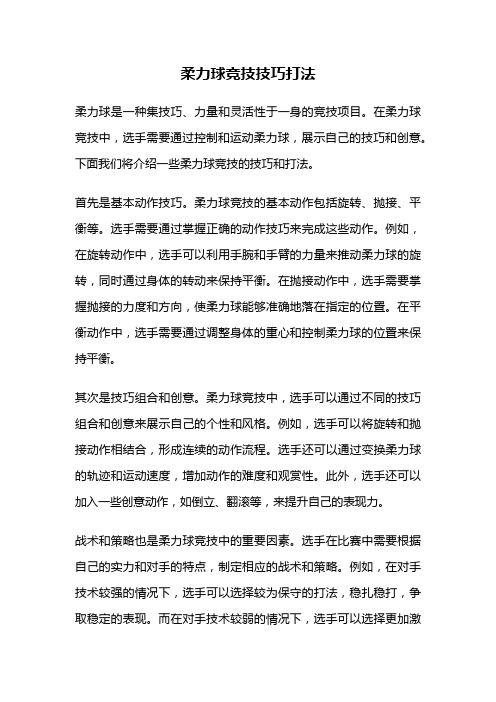 柔力球竞技技巧打法

柔力球是一种集技巧、力量和灵活性于一身的竞技项目。在柔力球竞技中，选手需要通过控制和运动柔力球，展示自己的技巧和创意。下面我们将介绍一些柔力球竞技的技巧和打法。

首先是基本动作技巧。柔力球竞技的基本动作包括旋转、抛接、平衡等。选手需要通过掌握正确的动作技巧来完成这些动作。例如，在旋转动作中，选手可以利用手腕和手臂的力量来推动柔力球的旋转，同时通过身体的转动来保持平衡。在抛接动作中，选手需要掌握抛接的力度和方向，使柔力球能够准确地落在指定的位置。在平衡动作中，选手需要通过调整身体的重心和控制柔力球的位置来保持平衡。

其次是技巧组合和创意。柔力球竞技中，选手可以通过不同的技巧组合和创意来展示自己的个性和风格。例如，选手可以将旋转和抛接动作相结合，形成连续的动作流程。选手还可以通过变换柔力球的轨迹和运动速度，增加动作的难度和观赏性。此外，选手还可以加入一些创意动作，如倒立、翻滚等，来提升自己的表现力。

战术和策略也是柔力球竞技中的重要因素。选手在比赛中需要根据自己的实力和对手的特点，制定相应的战术和策略。例如，在对手技术较强的情况下，选手可以选择较为保守的打法，稳扎稳打，争取稳定的表现。而在对手技术较弱的情况下，选手可以选择更加激